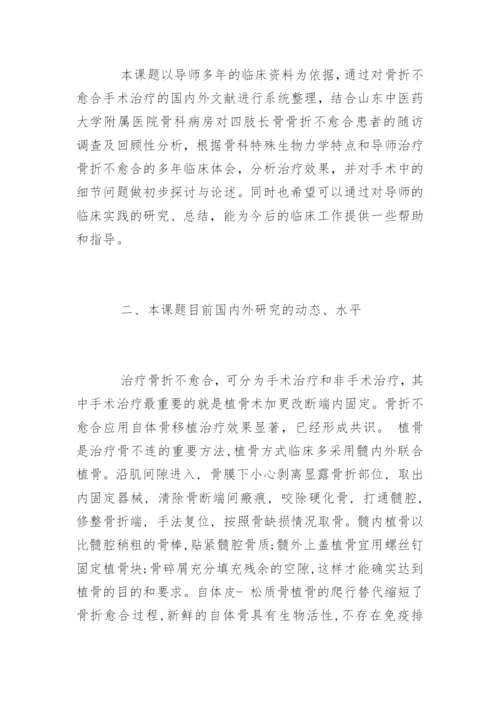 本课题以导师多年的临床资料为依据，通过对骨折不愈合手术治疗的国内外文献进行系统整理，结合山东中医药大学附属医院骨科病房对四肢长骨骨折不愈合患者的随访调查及回顾性分析，根据骨科特殊生物力学特点和导师治疗骨折不愈合的多年临床体会，分析治疗效果，并对手术中的细节问题做初步探讨与论述。同时也希望可以通过对导师的临床实践的研究、总结，能为今后的临床工作提供一些帮助和指导。

二、本课题目前国内外研究的动态、水平

治疗骨折不愈合，可分为手术治疗和非手术治疗，其中手术治疗最重要的就是植骨术加更改断端内固定。骨折不愈合应用自体骨移植治疗效果显著，已经形成共识。 植骨是治疗骨不连的重要方法,植骨方式临床多采用髓内外联合植骨。沿肌间隙进入，骨膜下小心剥离显露骨折部位，取出内固定器械，清除骨断端间瘢痕，咬除硬化骨，打通髓腔，修整骨折端，手法复位，按照骨缺损情况取骨。髓内植骨以比髓腔稍粗的骨棒,贴紧髓腔骨质;髓外上盖植骨宜用螺丝钉固定植骨块;骨碎屑充分填充残余的空隙,这样才能确实达到植骨的目的和要求。自体皮- 松质骨植骨的爬行替代缩短了骨折愈合过程,新鲜的自体骨具有生物活性,不存在免疫排